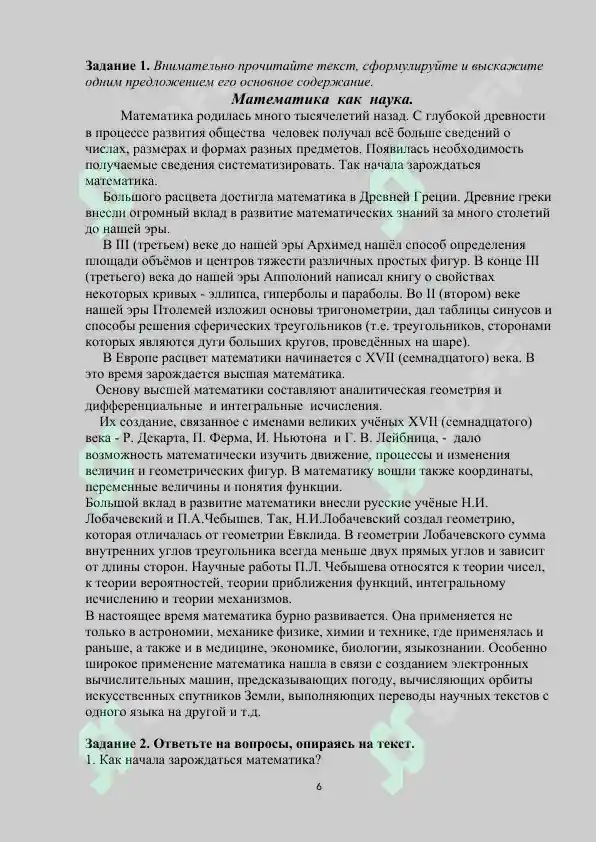 **Задание 1.** *Внимательно прочитайте текст, сформулируйте и выскажите одним предложением его основное содержание.*

***Математика как наука.***

Математика родилась много тысячелетий назад. С глубокой древности в процессе развития общества человек получал всё больше сведений о числах, размерах и формах разных предметов. Появилась необходимость получаемые сведения систематизировать. Так начала зарождаться математика.

Большого расцвета достигла математика в Древней Греции. Древние греки внесли огромный вклад в развитие математических знаний за много столетий до нашей эры.

В III (третьем) веке до нашей эры Архимед нашёл способ определения площади объёмов и центров тяжести различных простых фигур. В конце III (третьего) века до нашей эры Апполоний написал книгу о свойствах некоторых кривых - эллипса, гиперболы и параболы. Во II (втором) веке нашей эры Птолемей изложил основы тригонометрии, дал таблицы синусов и способы решения сферических треугольников (т.е. треугольников, сторонами которых являются дуги больших кругов, проведённых на шаре).

В Европе расцвет математики начинается с XVII (семнадцатого) века. В это время зарождается высшая математика.

Основу высшей математики составляют аналитическая геометрия и дифференциальные и интегральные исчисления.

Их создание, связанное с именами великих учёных XVII (семнадцатого) века - Р. Декарта, П. Ферма, И. Ньютона и Г. В. Лейбница, - дало возможность математически изучить движение, процессы и изменения величин и геометрических фигур. В математику вошли также координаты, переменные величины и понятия функции.

Большой вклад в развитие математики внесли русские учёные Н.И. Лобачевский и П.А.Чебышев. Так, Н.И.Лобачевский создал геометрию, которая отличалась от геометрии Евклида. В геометрии Лобачевского сумма внутренних углов треугольника всегда меньше двух прямых углов и зависит от длины сторон. Научные работы П.Л. Чебышева относятся к теории чисел, к теории вероятностей, теории приближения функций, интегральному исчислению и теории механизмов.

В настоящее время математика бурно развивается. Она применяется не только в астрономии, механике физике, химии и технике, где применялась и раньше, а также и в медицине, экономике, биологии, языкознании. Особенно широкое применение математика нашла в связи с созданием электронных вычислительных машин, предсказывающих погоду, вычисляющих орбиты искусственных спутников Земли, выполняющих переводы научных текстов с одного языка на другой и т.д.

**Задание 2. Ответьте на вопросы, опираясь на текст.**

1. Как начала зарождаться математика?

6